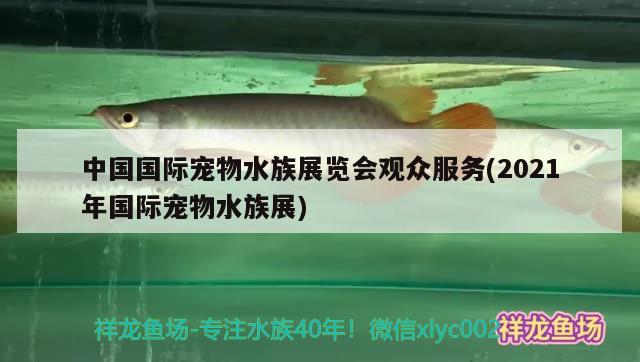 中国国际宠物水族展览会观众服务(2021年国际宠物水族展)

祥龙鱼场-专注水族40年！微信xlyc002

祥龙鱼场